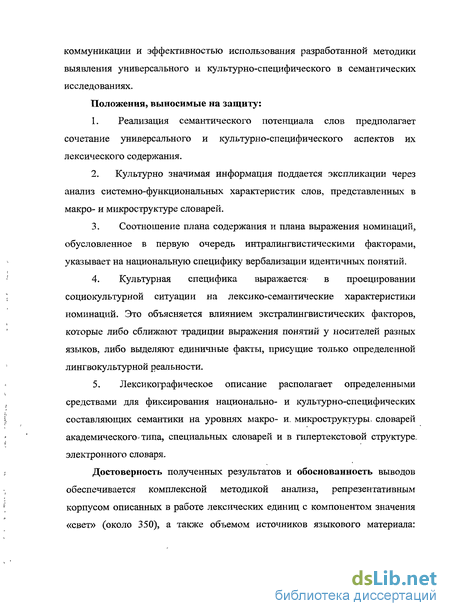 коммуникации и эффективностью использования разработанной методики выявления универсального и культурно-специфического в семантических исследованиях.

Положения, выносимые на защиту:

1. Реализация семантического потенциала слов предполагает сочетание универсального и культурно-специфического аспектов их лексического содержания.

2. Культурно значимая информация поддается экспликации через анализ системно-функциональных характеристик слов, представленных в макро- и микроструктуре словарей.

3. Соотношение плана содержания и плана выражения номинаций, обусловленное в первую очередь интралингвистическими факторами, указывает на национальную специфику вербализации идентичных понятий.

4. Культурная специфика выражается в проецировании социокультурной ситуации на лексико-семантические характеристики номинаций. Это объясняется влиянием экстралингвистических факторов, которые либо сближают традиции выражения понятий у носителей разных языков, либо выделяют единичные факты, присущие только определенной лингвокультурной реальности.

5. Лексикографическое описание располагает определенными средствами для фиксирования национально- и культурно-специфических составляющих семантики на уровнях макро- и микроструктуры словарей академического типа, специальных словарей и в гипертекстовой структуре электронного словаря.

Достоверность полученных результатов и обоснованность выводов обеспечивается комплексной методикой анализа, репрезентативным корпусом описанных в работе лексических единиц с компонентом значения «свет» (около 350), а также объемом источников языкового материала:

dsLib.net
библиотека диссертаций